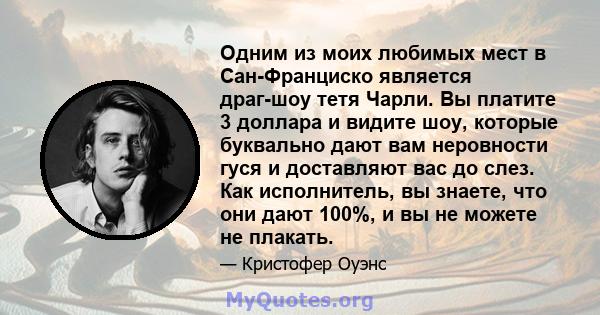 Одним из моих любимых мест в Сан-Франциско является драг-шоу тетя Чарли. Вы платите 3 доллара и видите шоу, которые буквально дают вам неровности гуся и доставляют вас до слез. Как исполнитель, вы знаете, что они дают 100%, и вы не можете не плакать.

— Кристофер Оуэнс

MyQuotes.org